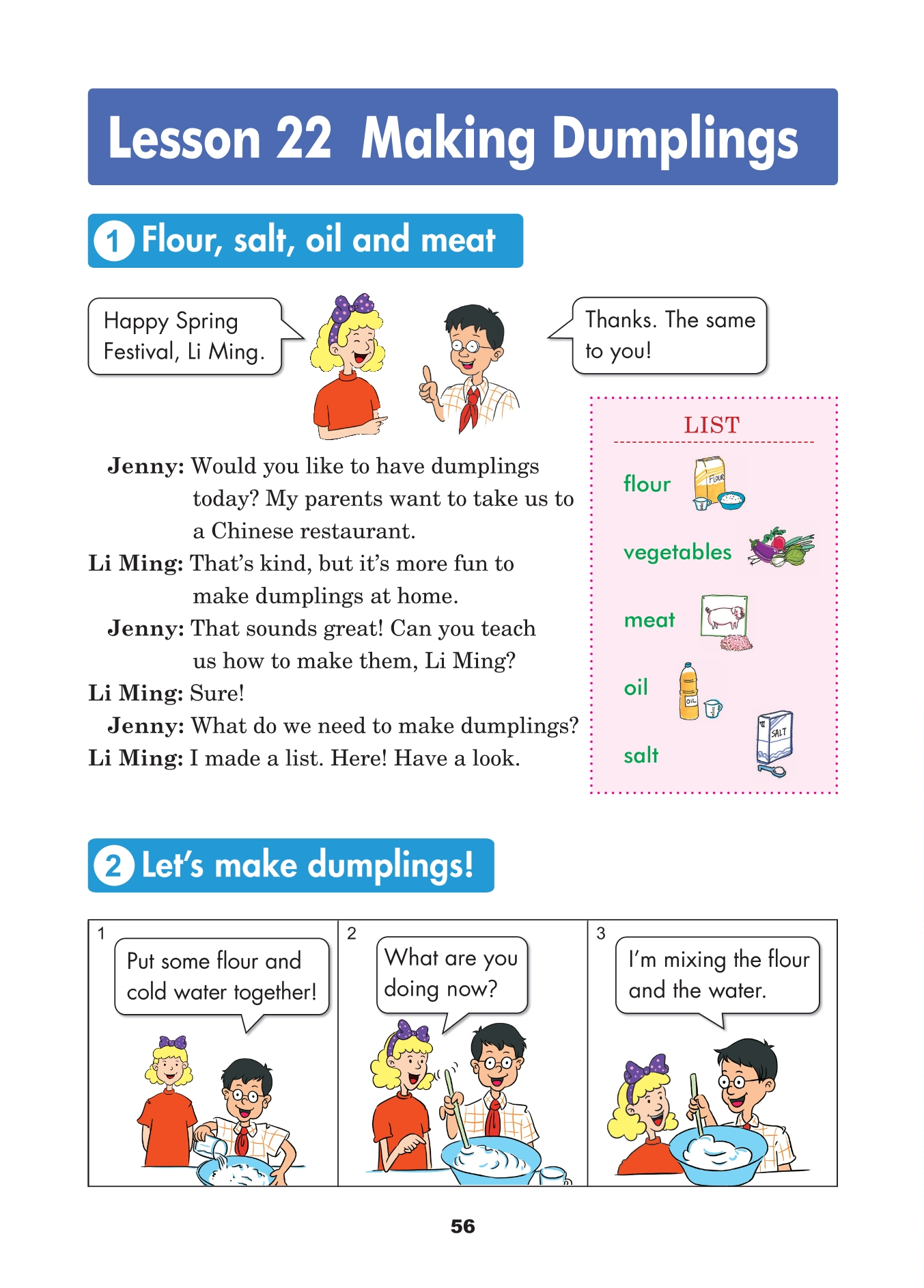 Lesson 22 Making Dumplings

1 Flour, salt, oil and meat

Happy Spring Festival, Li Ming.

Thanks. The same to you!

Jenny: Would you like to have dumplings today? My parents want to take us to a Chinese restaurant.
Li Ming: That's kind, but it's more fun to make dumplings at home.
Jenny: That sounds great! Can you teach us how to make them, Li Ming?
Li Ming: Sure!
Jenny: What do we need to make dumplings?
Li Ming: I made a list. Here! Have a look.

LIST
flour
FLOUR
vegetables
meat
oil
OIL
salt
SALT

2 Let's make dumplings!

1
Put some flour and cold water together!

2
What are you doing now?

3
I'm mixing the flour and the water.

56